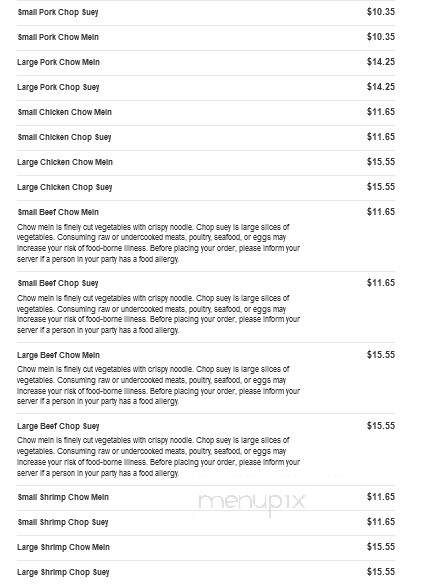 Small Pork Chop Suey $10.35

Small Pork Chow Mein $10.35

Large Pork Chow Mein $14.25

Large Pork Chop Suey $14.25

Small Chicken Chow Mein $11.65

Small Chicken Chop Suey $11.65

Large Chicken Chow Mein $15.55

Large Chicken Chop Suey $15.55

Small Beef Chow Mein $11.65

Chow mein is finely cut vegetables with crispy noodle. Chop suey is large slices of vegetables. Consuming raw or undercooked meats, poultry, seafood, or eggs may increase your risk of food-borne illness. Before placing your order, please inform your server if a person in your party has a food allergy.

Small Beef Chop Suey $11.65

Chow mein is finely cut vegetables with crispy noodle. Chop suey is large slices of vegetables. Consuming raw or undercooked meats, poultry, seafood, or eggs may increase your risk of food-borne illness. Before placing your order, please inform your server if a person in your party has a food allergy.

Large Beef Chow Mein $15.55

Chow mein is finely cut vegetables with crispy noodle. Chop suey is large slices of vegetables. Consuming raw or undercooked meats, poultry, seafood, or eggs may increase your risk of food-borne illness. Before placing your order, please inform your server if a person in your party has a food allergy.

Large Beef Chop Suey $15.55

Chow mein is finely cut vegetables with crispy noodle. Chop suey is large slices of vegetables. Consuming raw or undercooked meats, poultry, seafood, or eggs may increase your risk of food-borne illness. Before placing your order, please inform your server if a person in your party has a food allergy.

Small Shrimp Chow Mein $11.65

menupix

Small Shrimp Chop Suey $11.65

Large Shrimp Chow Mein $15.55

Large Shrimp Chop Suey $15.55